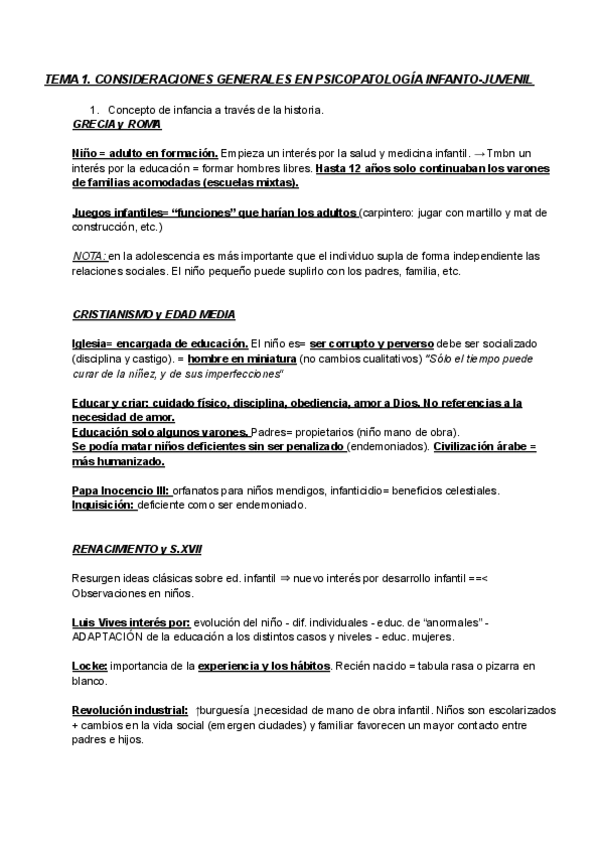 TEMA 1. CONSIDERACIONES GENERALES EN PSICOPATOLOGÍA INFANTO-JUVENIL

1. Concepto de infancia a través de la historia.

GRECIA y ROMA

Niño = adulto en formación. Empieza un interés por la salud y medicina infantil. →Tmbn un interés por la educación = formar hombres libres. Hasta 12 años solo continuaban los varones de familias acomodadas (escuelas mixtas).

Juegos infantiles= "funciones" que harían los adultos (carpintero: jugar con martillo y mat de construcción, etc.)

NOTA: en la adolescencia es más importante que el individuo supla de forma independiente las relaciones sociales. El niño pequeño puede suplirlo con los padres, familia, etc.

CRISTIANISMO y EDAD MEDIA

Iglesia= encargada de educación. El niño es= ser corrupto y perverso debe ser socializado (disciplina y castigo). = hombre en miniatura (no cambios cualitativos) "Sólo el tiempo puede curar de la niñez, y de sus imperfecciones"

Educar y criar: cuidado físico, disciplina, obediencia, amor a Dios. No referencias a la necesidad de amor.
Educación solo algunos varones. Padres= propietarios (niño mano de obra).
Se podía matar niños deficientes sin ser penalizado (endemoniados). Civilización árabe = más humanizado.

Papa Inocencio III: orfanatos para niños mendigos, infanticidio= beneficios celestiales.
Inquisición: deficiente como ser endemoniado.

RENACIMIENTO y S.XVII

Resurgen ideas clásicas sobre ed. infantil ⇒ nuevo interés por desarrollo infantil ==< Observaciones en niños.

Luis Vives interés por: evolución del niño - dif. individuales - educ. de "anormales" - ADAPTACIÓN de la educación a los distintos casos y niveles - educ. mujeres.

Locke: importancia de la experiencia y los hábitos. Recién nacido = tabula rasa o pizarra en blanco.

Revolución industrial: ↑burguesía ↓necesidad de mano de obra infantil. Niños son escolarizados + cambios en la vida social (emergen ciudades) y familiar favorecen un mayor contacto entre padres e hijos.